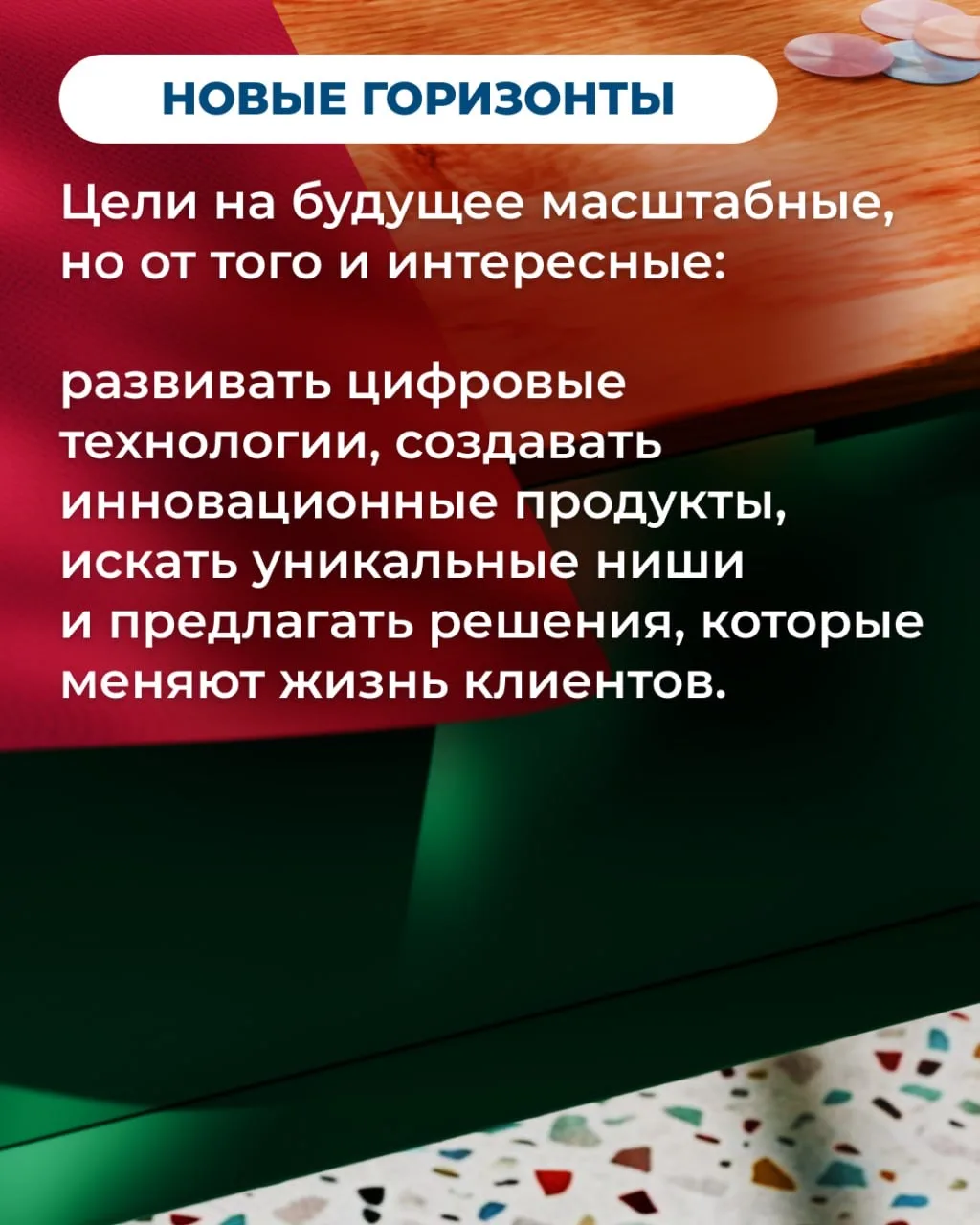 НОВЫЕ ГОРИЗОНТЫ

Цели на будущее масштабные, но от того и интересные:

развивать цифровые технологии, создавать инновационные продукты, искать уникальные ниши и предлагать решения, которые меняют жизнь клиентов.